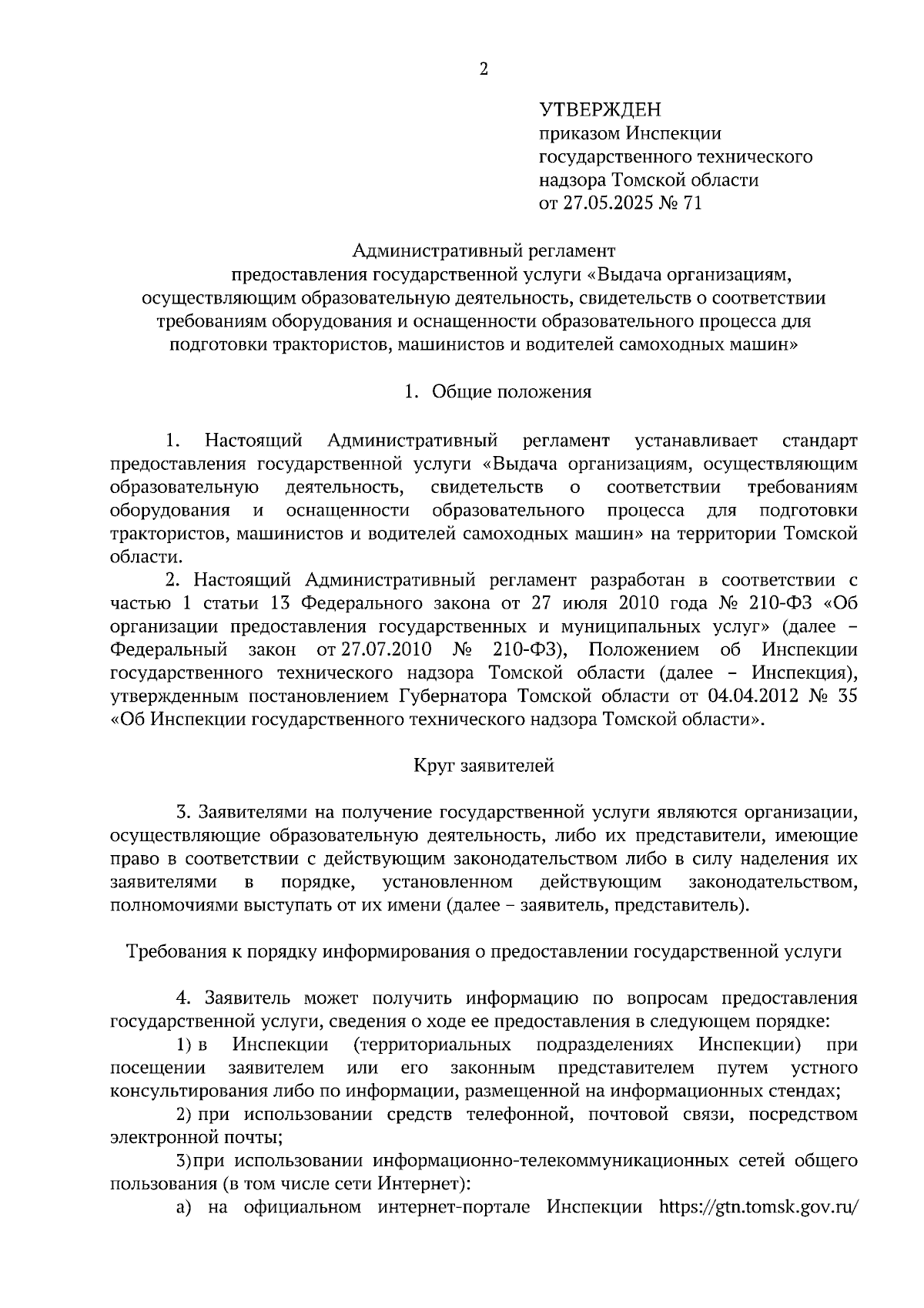 2

УТВЕРЖДЕН
приказом Инспекции государственного технического надзора Томской области
от 27.05.2025 № 71

Административный регламент
предоставления государственной услуги «Выдача организациям, осуществляющим образовательную деятельность, свидетельств о соответствии требованиям оборудования и оснащенности образовательного процесса для подготовки трактористов, машинистов и водителей самоходных машин»

1. Общие положения

1. Настоящий Административный регламент устанавливает стандарт предоставления государственной услуги «Выдача организациям, осуществляющим образовательную деятельность, свидетельств о соответствии требованиям оборудования и оснащенности образовательного процесса для подготовки трактористов, машинистов и водителей самоходных машин» на территории Томской области.

2. Настоящий Административный регламент разработан в соответствии с частью 1 статьи 13 Федерального закона от 27 июля 2010 года № 210-ФЗ «Об организации предоставления государственных и муниципальных услуг» (далее – Федеральный закон от 27.07.2010 № 210-ФЗ), Положением об Инспекции государственного технического надзора Томской области (далее – Инспекция), утвержденным постановлением Губернатора Томской области от 04.04.2012 № 35 «Об Инспекции государственного технического надзора Томской области».

Круг заявителей

3. Заявителями на получение государственной услуги являются организации, осуществляющие образовательную деятельность, либо их представители, имеющие право в соответствии с действующим законодательством либо в силу наделения их заявителями в порядке, установленном действующим законодательством, полномочиями выступать от их имени (далее – заявитель, представитель).

Требования к порядку информирования о предоставлении государственной услуги

4. Заявитель может получить информацию по вопросам предоставления государственной услуги, сведения о ходе ее предоставления в следующем порядке:

1) в Инспекции (территориальных подразделениях Инспекции) при посещении заявителем или его законным представителем путем устного консультирования либо по информации, размещенной на информационных стендах;

2) при использовании средств телефонной, почтовой связи, посредством электронной почты;

3)при использовании информационно-телекоммуникационных сетей общего пользования (в том числе сети Интернет):

а) на официальном интернет-портале Инспекции https://gtn.tomsk.gov.ru/